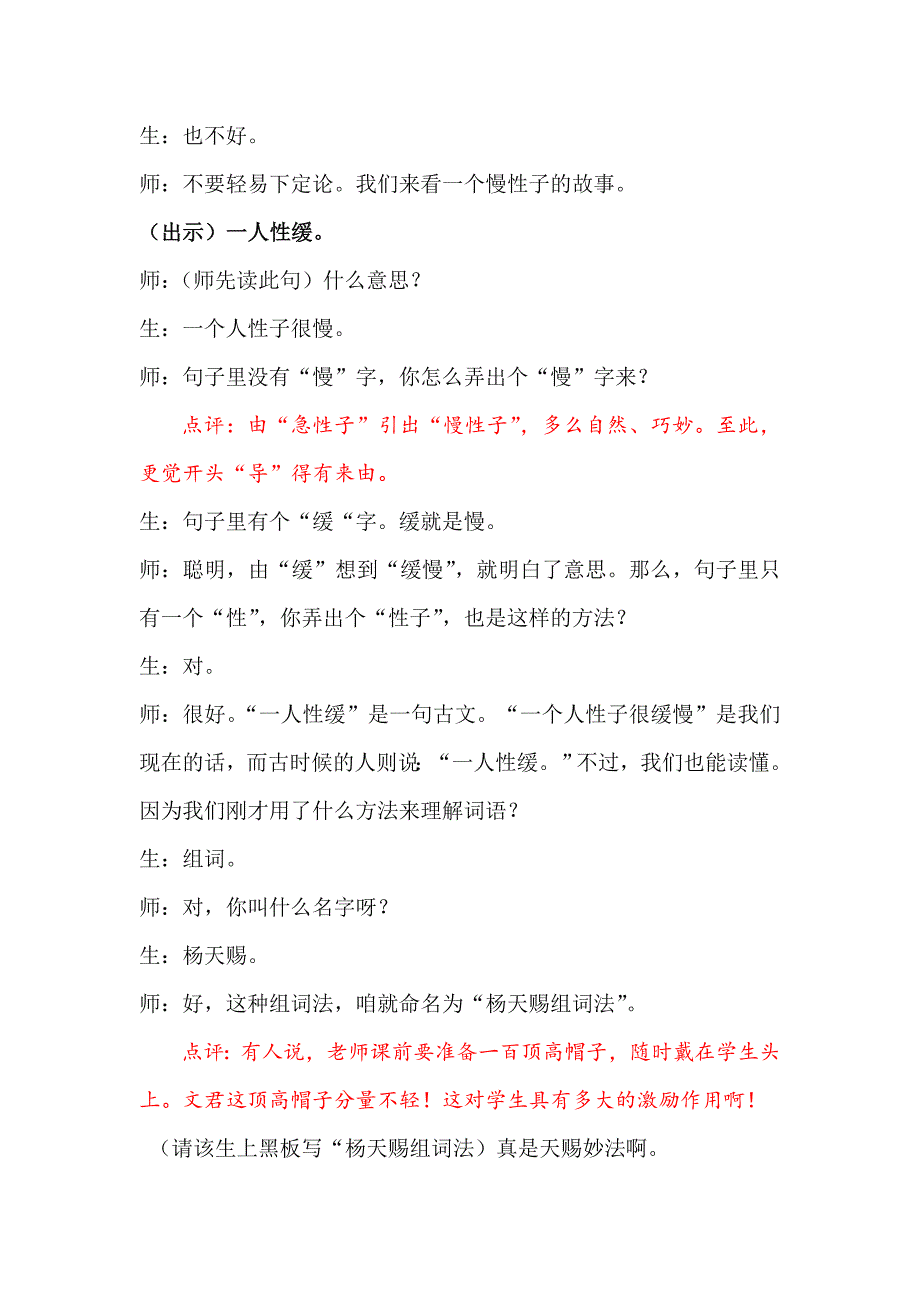 生：也不好。

师：不要轻易下定论。我们来看一个慢性子的故事。

（出示）一人性缓。

师：（师先读此句）什么意思？

生：一个人性子很慢。

师：句子里没有“慢”字，你怎么弄出个“慢”字来？

点评：由“急性子”引出“慢性子”，多么自然、巧妙。至此，更觉开头“导”得有来由。

生：句子里有个“缓“字。缓就是慢。

师：聪明，由“缓”想到“缓慢”，就明白了意思。那么，句子里只有一个“性”，你弄出个“性子”，也是这样的方法？

生：对。

师：很好。“一人性缓”是一句古文。“一个人性子很缓慢”是我们现在的话，而古时候的人则说“一人性缓。”不过，我们也能读懂。因为我们刚才用了什么方法来理解词语？

生：组词。

师：对，你叫什么名字呀？

生：杨天赐。

师：好，这种组词法，咱就命名为“杨天赐组词法”。

点评：有人说，老师课前要准备一百顶高帽子，随时戴在学生头上。文君这顶高帽子分量不轻！这对学生具有多大的激励作用啊！

（请该生上黑板写“杨天赐组词法）真是天赐妙法啊。